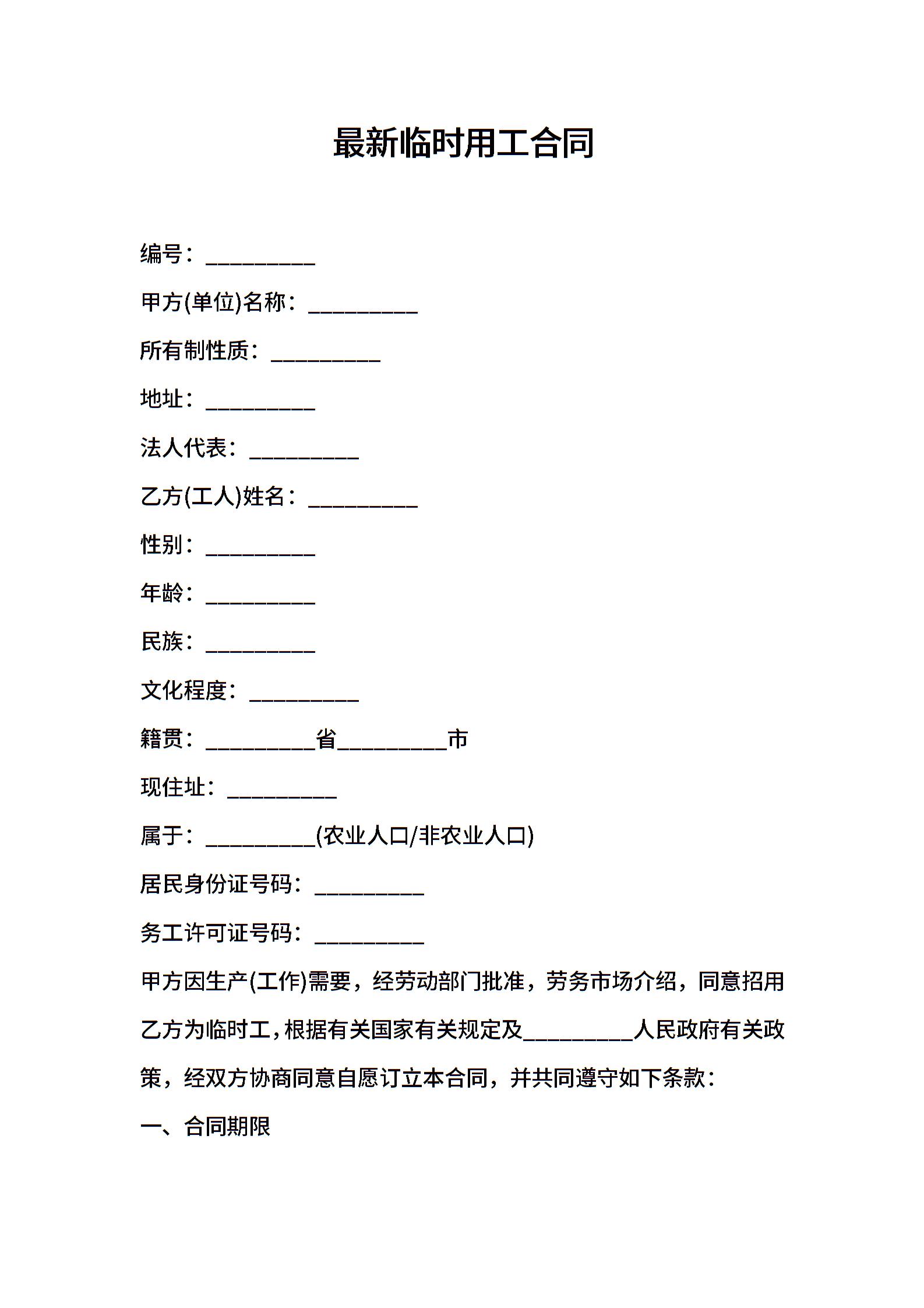 最新临时用工合同

编号：__________

甲方(单位)名称：__________

所有制性质：__________

地址：__________

法人代表：__________

乙方(工人)姓名：__________

性别：__________

年龄：__________

民族：__________

文化程度：__________

籍贯：__________省__________市

现住址：__________

属于：__________(农业人口/非农业人口)

居民身份证号码：__________

务工许可证号码：__________

甲方因生产(工作)需要，经劳动部门批准，劳务市场介绍，同意招用乙方为临时工，根据有关国家有关规定及__________人民政府有关政策，经双方协商同意自愿订立本合同，并共同遵守如下条款：

一、合同期限